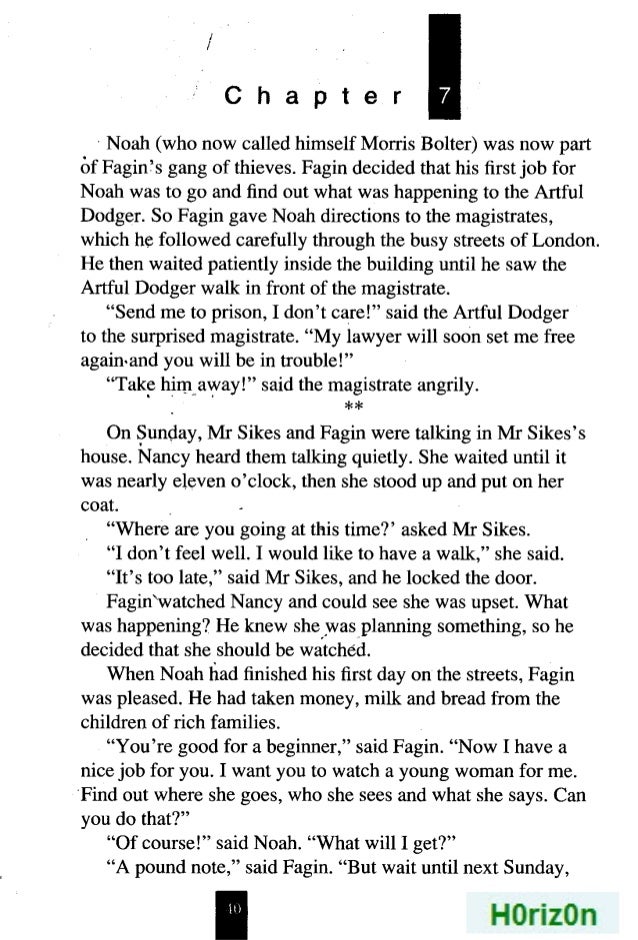 Chapter 7

Noah (who now called himself Morris Bolter) was now part of Fagin's gang of thieves. Fagin decided that his first job for Noah was to go and find out what was happening to the Artful Dodger. So Fagin gave Noah directions to the magistrates, which he followed carefully through the busy streets of London. He then waited patiently inside the building until he saw the Artful Dodger walk in front of the magistrate.

"Send me to prison, I don't care!" said the Artful Dodger to the surprised magistrate. "My lawyer will soon set me free again and you will be in trouble!"

"Take him away!" said the magistrate angrily.

**

On Sunday, Mr Sikes and Fagin were talking in Mr Sikes's house. Nancy heard them talking quietly. She waited until it was nearly eleven o'clock, then she stood up and put on her coat.

"Where are you going at this time?' asked Mr Sikes.

"I don't feel well. I would like to have a walk," she said.

"It's too late," said Mr Sikes, and he locked the door.

Fagin watched Nancy and could see she was upset. What was happening? He knew she was planning something, so he decided that she should be watched.

When Noah had finished his first day on the streets, Fagin was pleased. He had taken money, milk and bread from the children of rich families.

"You're good for a beginner," said Fagin. "Now I have a nice job for you. I want you to watch a young woman for me. Find out where she goes, who she sees and what she says. Can you do that?"

"Of course!" said Noah. "What will I get?"

"A pound note," said Fagin. "But wait until next Sunday,

10

H0riz0n